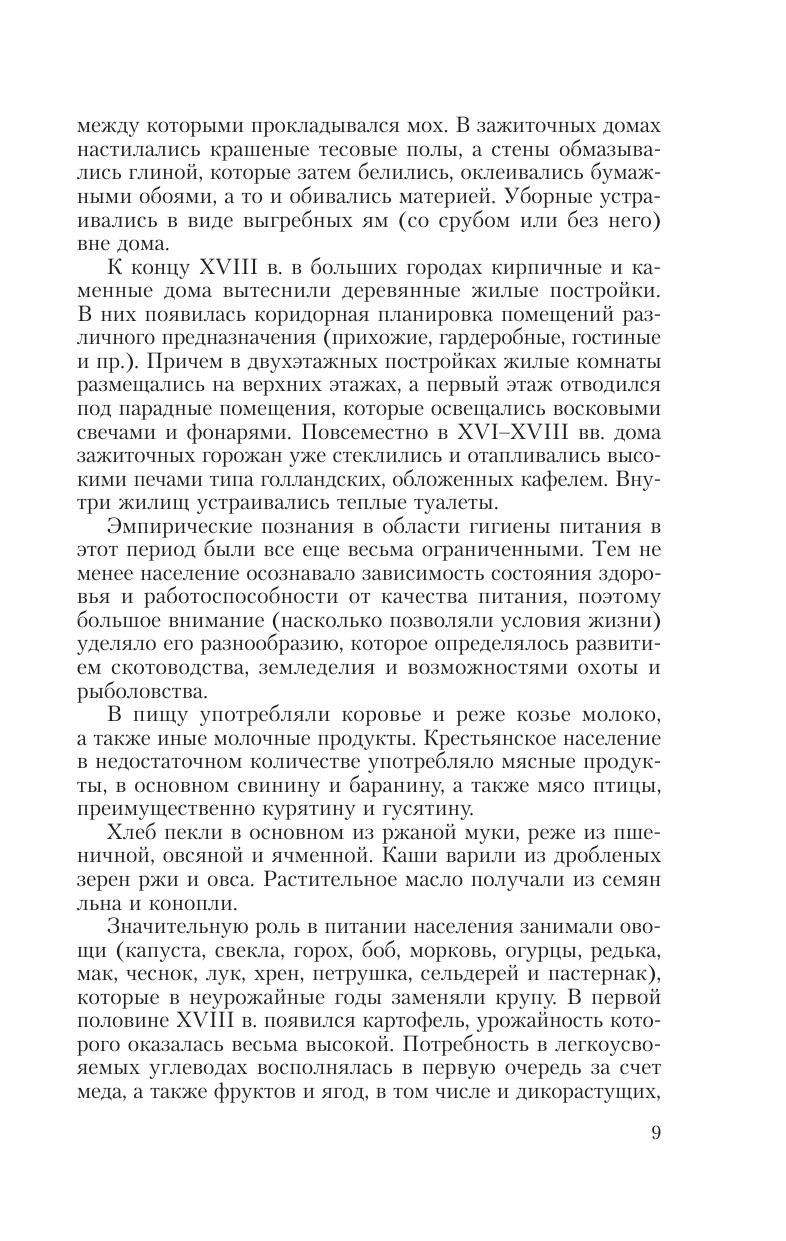 между которыми прокладывался мох. В зажиточных домах настилались крашеные тесовые полы, а стены обмазывались глиной, которые затем белились, оклеивались бумажными обоями, а то и обивались материей. Уборные устраивались в виде выгребных ям (со срубом или без него) вне дома.

К концу XVIII в. в больших городах кирпичные и каменные дома вытеснили деревянные жилые постройки. В них появилась коридорная планировка помещений различного предназначения (прихожие, гардеробные, гостиные и пр.). Причем в двухэтажных постройках жилые комнаты размещались на верхних этажах, а первый этаж отводился под парадные помещения, которые освещались восковыми свечами и фонарями. Повсеместно в XVI–XVIII вв. дома зажиточных горожан уже стеклились и отапливались высокими печами типа голландских, обложенных кафелем. Внутри жилищ устраивались теплые туалеты.

Эмпирические познания в области гигиены питания в этот период были все еще весьма ограниченными. Тем не менее население осознавало зависимость состояния здоровья и работоспособности от качества питания, поэтому большое внимание (насколько позволяли условия жизни) уделяло его разнообразию, которое определялось развитием скотоводства, земледелия и возможностями охоты и рыболовства.

В пищу употребляли коровье и реже козье молоко, а также иные молочные продукты. Крестьянское население в недостаточном количестве употребляло мясные продукты, в основном свинину и баранину, а также мясо птицы, преимущественно курятину и гусятину.

Хлеб пекли в основном из ржаной муки, реже из пшеничной, овсяной и ячменной. Каши варили из дробленых зерен ржи и овса. Растительное масло получали из семян льна и конопли.

Значительную роль в питании населения занимали овощи (капуста, свекла, горох, боб, морковь, огурцы, редька, мак, чеснок, лук, хрен, петрушка, сельдерей и пастернак), которые в неурожайные годы заменяли крупу. В первой половине XVIII в. появился картофель, урожайность которого оказалась весьма высокой. Потребность в легкоусвояемых углеводах восполнялась в первую очередь за счет меда, а также фруктов и ягод, в том числе и дикорастущих,

9